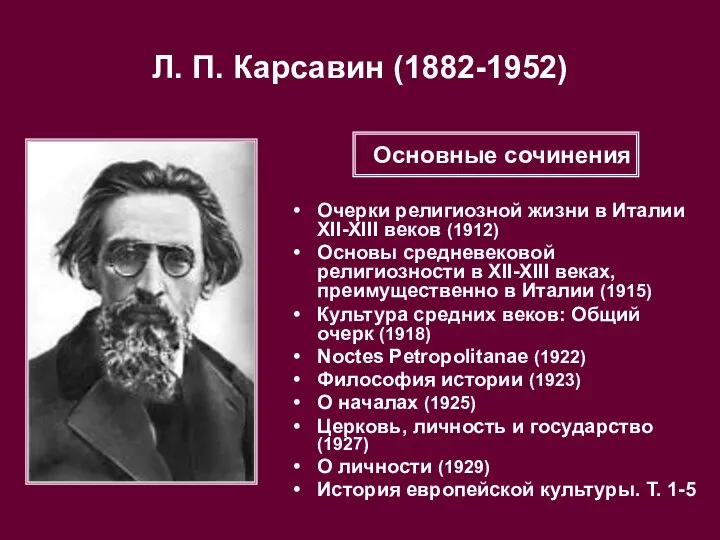 Л. П. Карсавин (1882-1952)

Основные сочинения

• Очерки религиозной жизни в Италии XII-XIII веков (1912)
• Основы средневековой религиозности в XII-XIII веках, преимущественно в Италии (1915)
• Культура средних веков: Общий очерк (1918)
• Noctes Petropolitanae (1922)
• Философия истории (1923)
• О началах (1925)
• Церковь, личность и государство (1927)
• О личности (1929)
• История европейской культуры. Т. 1-5